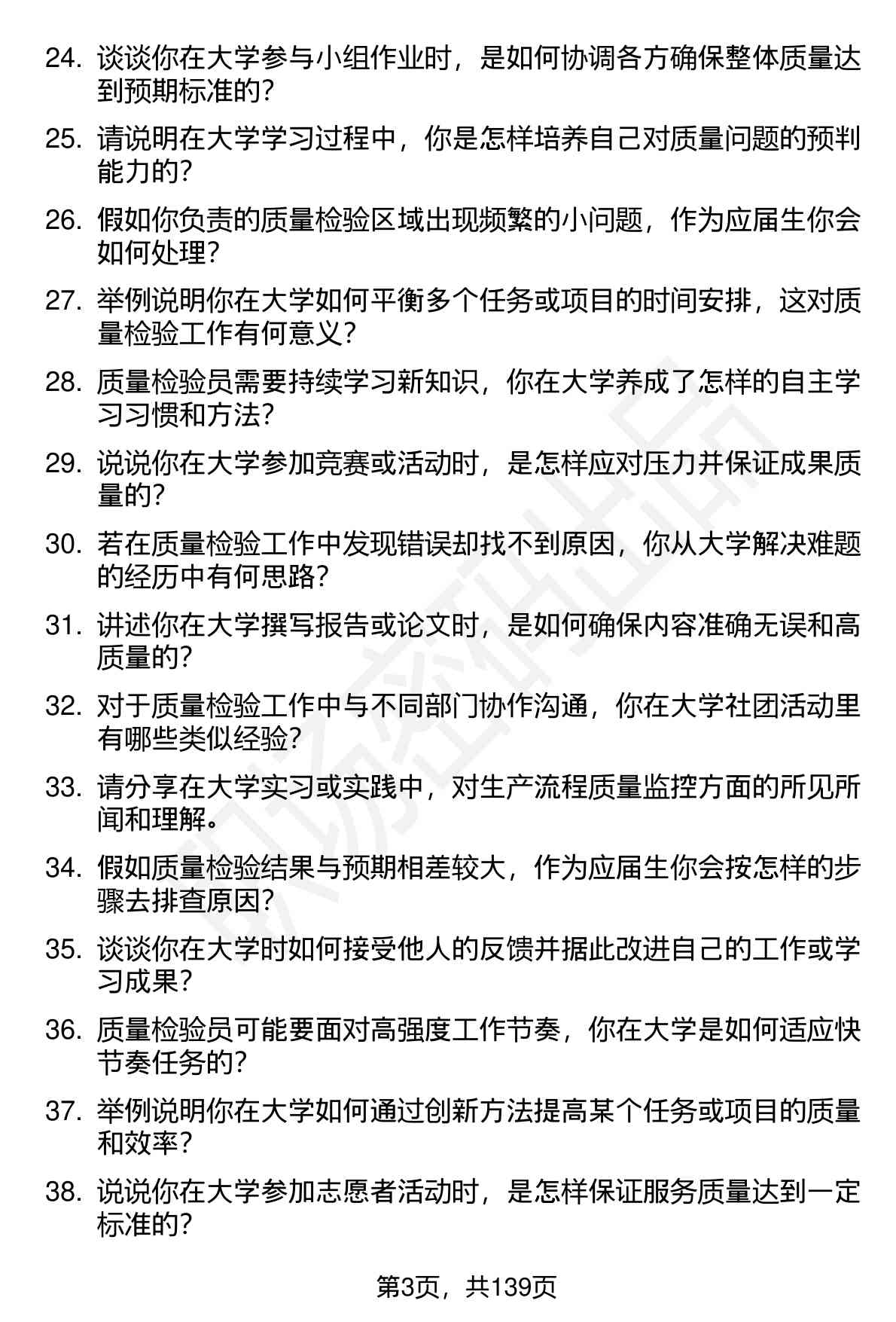 24. 谈谈你在大学参与小组作业时，是如何协调各方确保整体质量达到预期标准的？

25. 请说明在大学学习过程中，你是怎样培养自己对质量问题的预判能力的？

26. 假如你负责的质量检验区域出现频繁的小问题，作为应届生你会如何处理？

27. 举例说明你在大学如何平衡多个任务或项目的时间安排，这对质量检验工作有何意义？

28. 质量检验员需要持续学习新知识，你在大学养成了怎样的自主学习习惯和方法？

29. 说说你在大学参加竞赛或活动时，是怎样应对压力并保证成果质量的？

30. 若在质量检验工作中发现错误却找不到原因，你从大学解决难题的经历中有何思路？

31. 讲述你在大学撰写报告或论文时，是如何确保内容准确无误和高质量的？

32. 对于质量检验工作中与不同部门协作沟通，你在大学社团活动里有哪些类似经验？

33. 请分享在大学实习或实践中，对生产流程质量监控方面的所见所闻和理解。

34. 假如质量检验结果与预期相差较大，作为应届生你会按怎样的步骤去排查原因？

35. 谈谈你在大学时如何接受他人的反馈并据此改进自己的工作或学习成果？

36. 质量检验员可能要面对高强度工作节奏，你在大学是如何适应快节奏任务的？

37. 举例说明你在大学如何通过创新方法提高某个任务或项目的质量和效率？

38. 说说你在大学参加志愿者活动时，是怎样保证服务质量达到一定标准的？

第3页，共139页